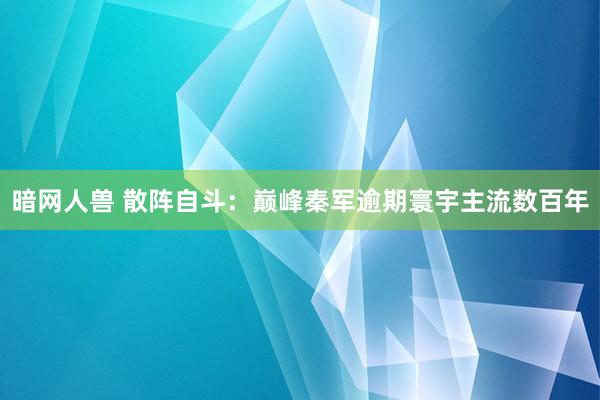 暗网人兽 散阵自斗：巅峰秦军逾期寰宇主流数百年